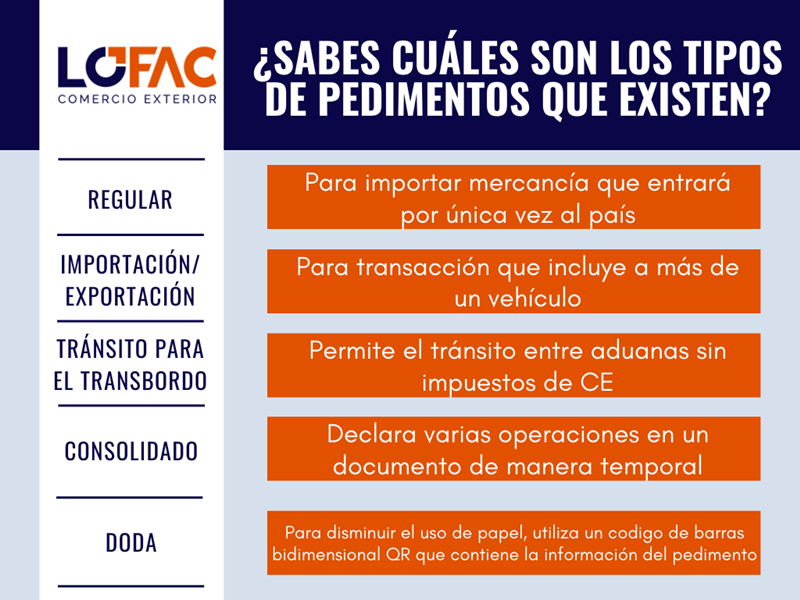 LOFAC
COMERCIO EXTERIOR

¿SABES CUÁLES SON LOS TIPOS DE PEDIMENTOS QUE EXISTEN?

REGULAR

Para importar mercancía que entrará por única vez al país

IMPORTACIÓN/ EXPORTACIÓN

Para transacción que incluye a más de un vehículo

TRÁNSITO PARA EL TRANSBORDO

Permite el tránsito entre aduanas sin impuestos de CE

CONSOLIDADO

Declara varias operaciones en un documento de manera temporal

DODA

Para disminuir el uso de papel, utiliza un codigo de barras bidimensional QR que contiene la información del pedimento